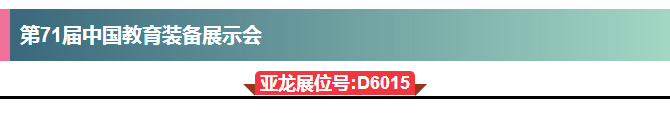 第71届中国教育装备展示会

亚龙展位号:D6015